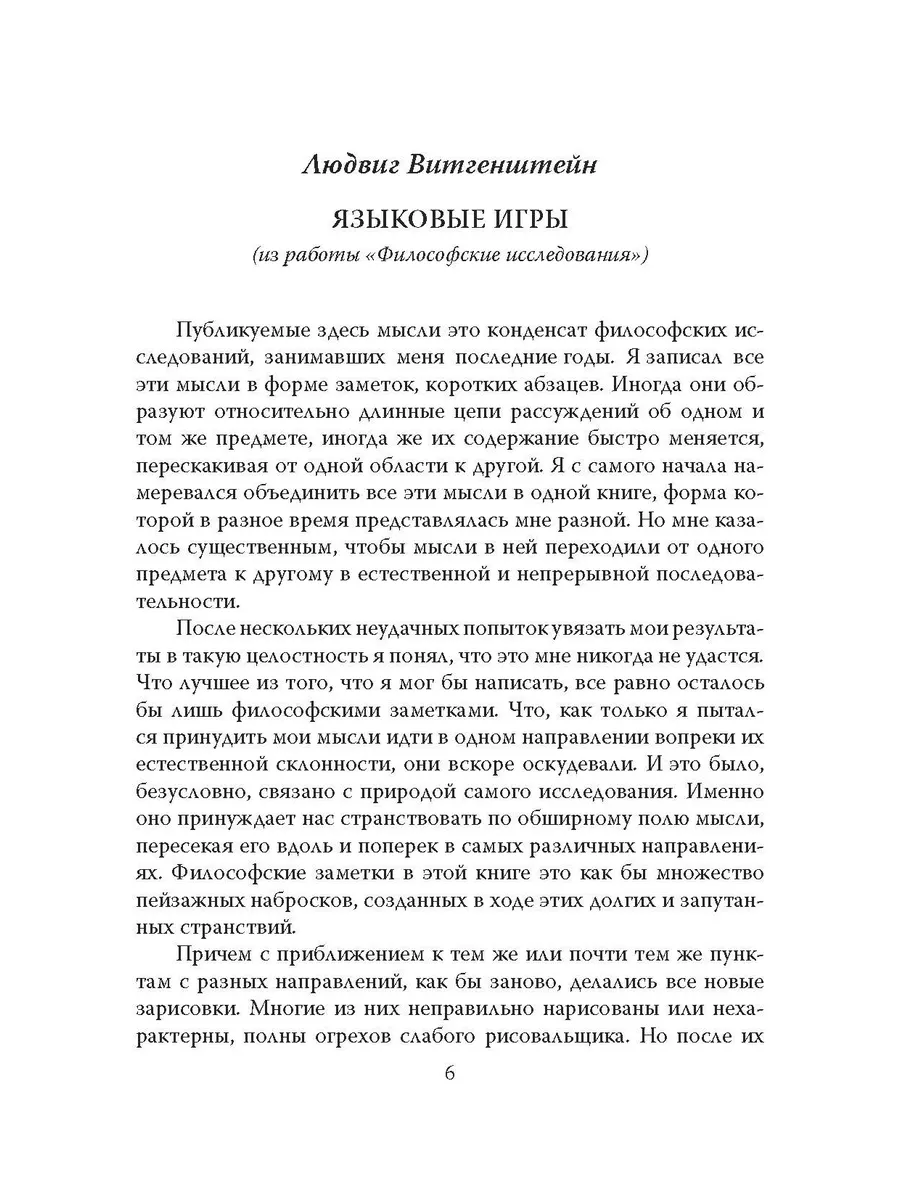 Людвиг Витгенштейн

ЯЗЫКОВЫЕ ИГРЫ

(из работы «Философские исследования»)

Публикуемые здесь мысли это конденсат философских исследований, занимавших меня последние годы. Я записал все эти мысли в форме заметок, коротких абзацев. Иногда они образуют относительно длинные цепи рассуждений об одном и том же предмете, иногда же их содержание быстро меняется, перескакивая от одной области к другой. Я с самого начала намеревался объединить все эти мысли в одной книге, форма которой в разное время представлялась мне разной. Но мне казалось существенным, чтобы мысли в ней переходили от одного предмета к другому в естественной и непрерывной последовательности.

После нескольких неудачных попыток увязать мои результаты в такую целостность я понял, что это мне никогда не удастся. Что лучшее из того, что я мог бы написать, все равно осталось бы лишь философскими заметками. Что, как только я пытался принудить мои мысли идти в одном направлении вопреки их естественной склонности, они вскоре оскудевали. И это было, безусловно, связано с природой самого исследования. Именно оно принуждает нас странствовать по обширному полю мысли, пересекая его вдоль и поперек в самых различных направлениях. Философские заметки в этой книге это как бы множество пейзажных набросков, созданных в ходе этих долгих и запутанных странствий.

Причем с приближением к тем же или почти тем же пунктам с разных направлений, как бы заново, делались все новые зарисовки. Многие из них неправильно нарисованы или нехарактерны, полны огрехов слабого рисовальщика. Но после их

6